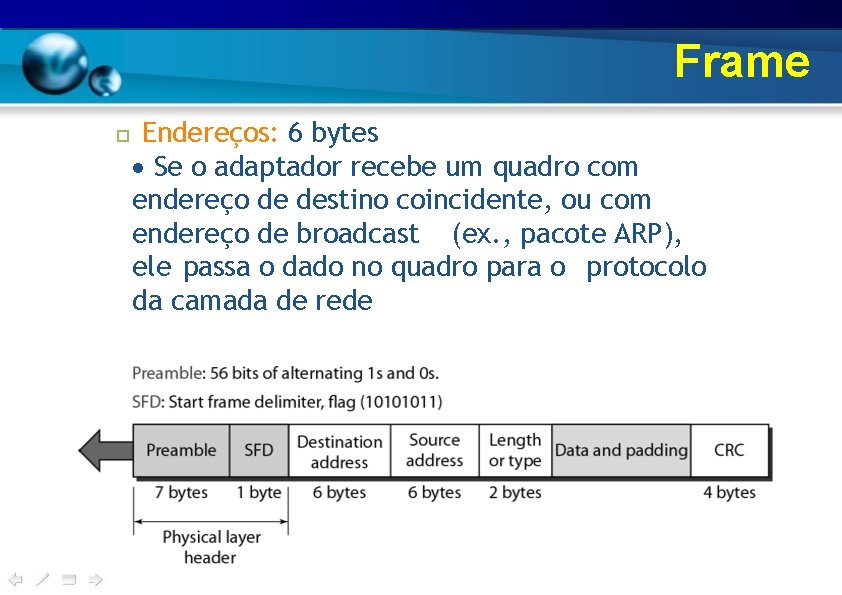 Frame

Endereços: 6 bytes

• Se o adaptador recebe um quadro com endereço de destino coincidente, ou com endereço de broadcast (ex., pacote ARP), ele passa o dado no quadro para o protocolo da camada de rede

Preamble: 56 bits of alternating 1s and 0s.
SFD: Start frame delimiter, flag (10101011)

| Preamble | SFD | Destination address | Source address | Length or type | Data and padding | CRC |
|---|---|---|---|---|---|---|
| 7 bytes | 1 byte | 6 bytes | 6 bytes | 2 bytes | | 4 bytes |

Physical layer header